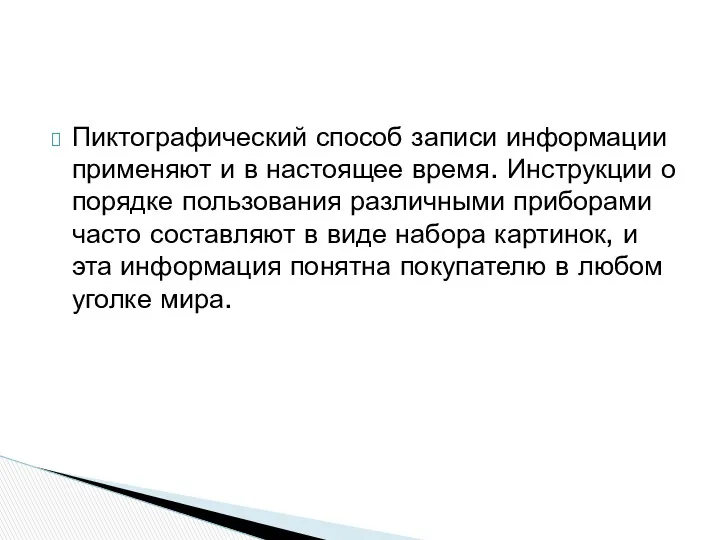 Пиктографический способ записи информации применяют и в настоящее время. Инструкции о порядке пользования различными приборами часто составляют в виде набора картинок, и эта информация понятна покупателю в любом уголке мира.